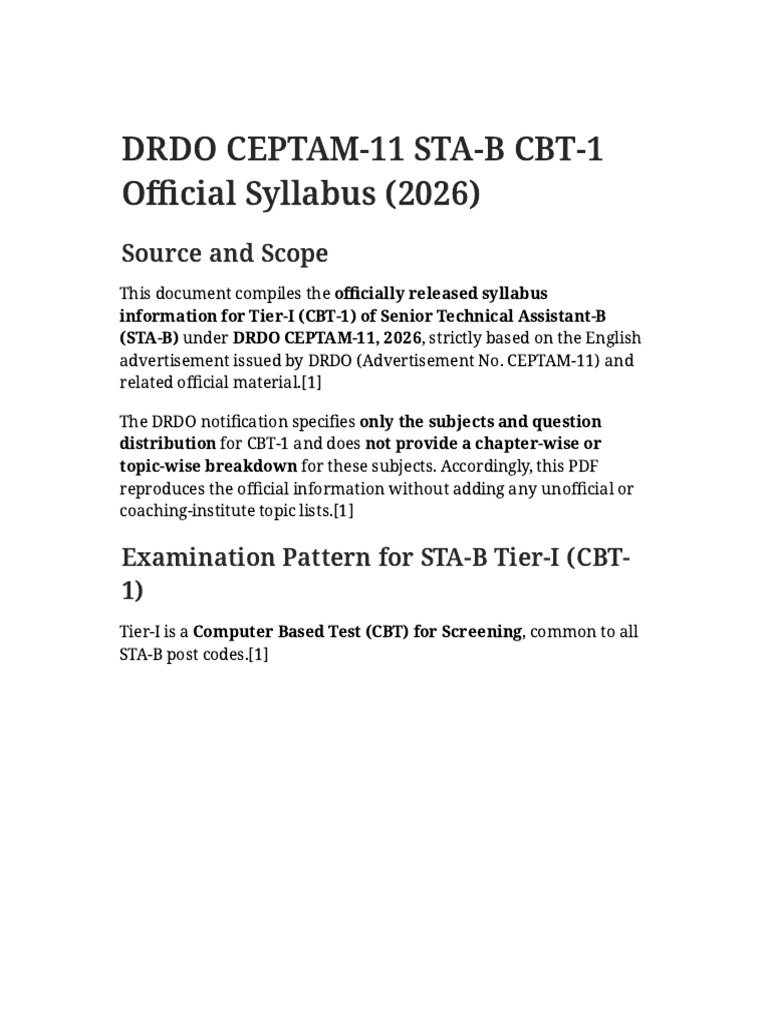 DRDO CEPTAM-11 STA-B CBT-1 Official Syllabus (2026)

Source and Scope

This document compiles the officially released syllabus information for Tier-I (CBT-1) of Senior Technical Assistant-B (STA-B) under DRDO CEPTAM-11, 2026, strictly based on the English advertisement issued by DRDO (Advertisement No. CEPTAM-11) and related official material.[1]

The DRDO notification specifies only the subjects and question distribution for CBT-1 and does not provide a chapter-wise or topic-wise breakdown for these subjects. Accordingly, this PDF reproduces the official information without adding any unofficial or coaching-institute topic lists.[1]

Examination Pattern for STA-B Tier-I (CBT-1)

Tier-I is a Computer Based Test (CBT) for Screening, common to all STA-B post codes.[1]